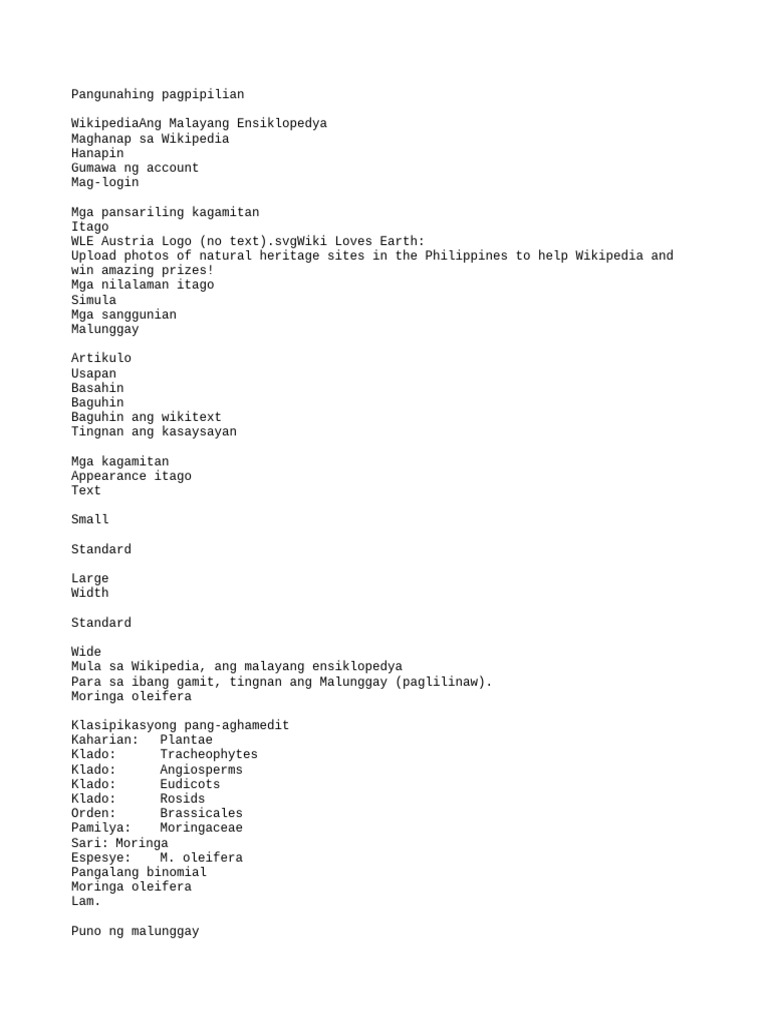 Pangunahing pagpipilian

WikipediaAng Malayang Ensiklopedya
Maghanap sa Wikipedia
Hanapin
Gumawa ng account
Mag-login

Mga pansariling kagamitan
Itago
WLE Austria Logo (no text).svgWiki Loves Earth:
Upload photos of natural heritage sites in the Philippines to help Wikipedia and win amazing prizes!
Mga nilalaman itago
Simula
Mga sanggunian
Malunggay

Artikulo
Usapan
Basahin
Baguhin
Baguhin ang wikitext
Tingnan ang kasaysayan

Mga kagamitan
Appearance itago
Text

Small

Standard

Large
Width

Standard

Wide
Mula sa Wikipedia, ang malayang ensiklopedya
Para sa ibang gamit, tingnan ang Malunggay (paglilinaw).
Moringa oleifera

Klasipikasyong pang-aghamedit
Kaharian: Plantae
Klado: Tracheophytes
Klado: Angiosperms
Klado: Eudicots
Klado: Rosids
Orden: Brassicales
Pamilya: Moringaceae
Sari: Moringa
Espesye: M. oleifera
Pangalang binomial
Moringa oleifera
Lam.

Puno ng malunggay